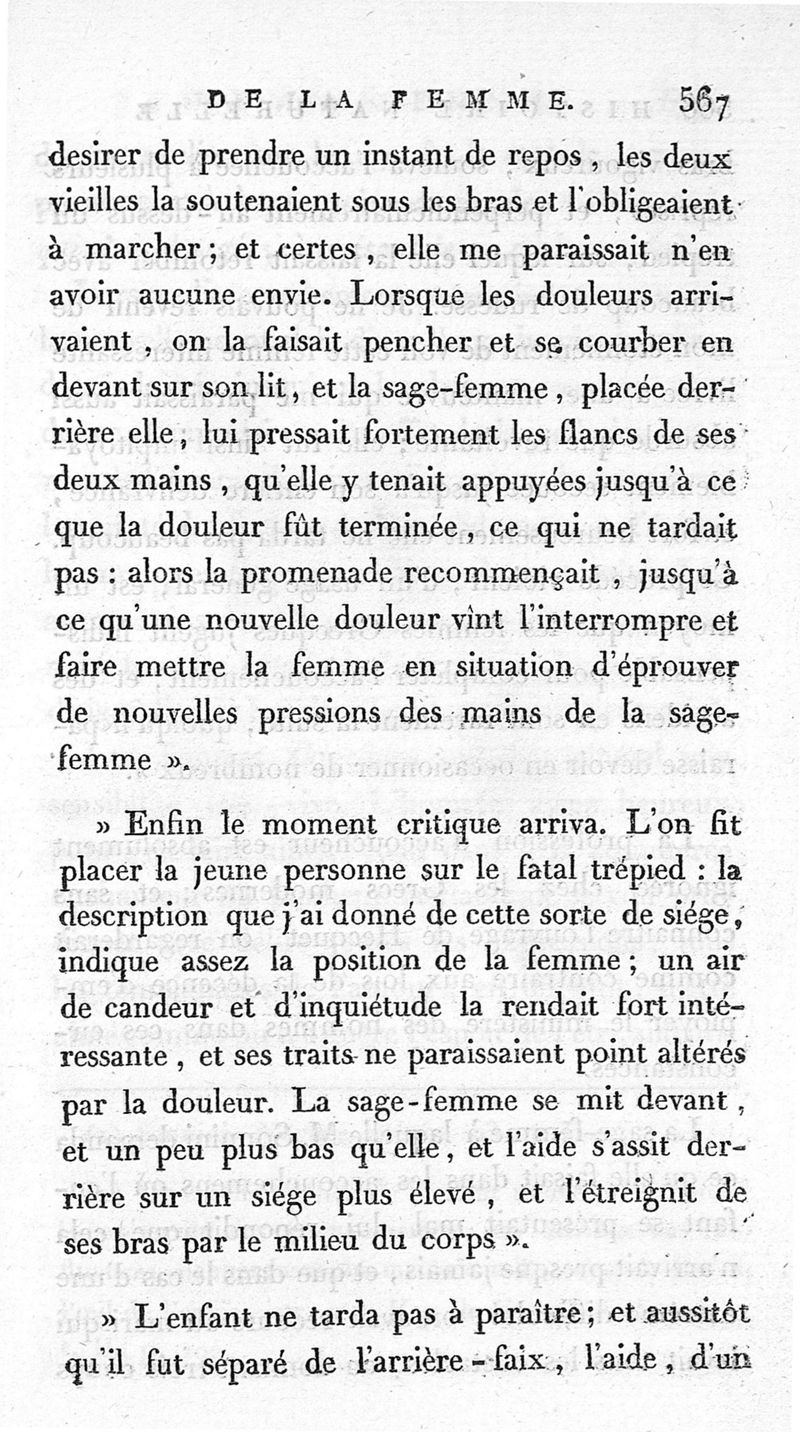 DE LA FEMME. 567

desirer de prendre un instant de repos, les deux vieilles la soutenaient sous les bras et l'obligeaient à marcher; et certes, elle me paraissait n'en avoir aucune envie. Lorsque les douleurs arrivaient, on la faisait pencher et se courber en devant sur son lit, et la sage-femme, placée derrière elle, lui pressait fortement les flancs de ses deux mains, qu'elle y tenait appuyées jusqu'à ce que la douleur fût terminée, ce qui ne tardait pas : alors la promenade recommençait, jusqu'à ce qu'une nouvelle douleur vînt l'interrompre et faire mettre la femme en situation d'éprouver de nouvelles pressions des mains de la sage-femme ».

» Enfin le moment critique arriva. L'on fit placer la jeune personne sur le fatal trépied : la description que j'ai donné de cette sorte de siége, indique assez la position de la femme; un air de candeur et d'inquiétude la rendait fort intéressante, et ses traits ne paraissaient point altérés par la douleur. La sage-femme se mit devant, et un peu plus bas qu'elle, et l'aide s'assit derrière sur un siége plus élevé, et l'étreignit de ses bras par le milieu du corps ».

» L'enfant ne tarda pas à paraître; et aussitôt qu'il fut séparé de l'arrière-faix, l'aide, d'un